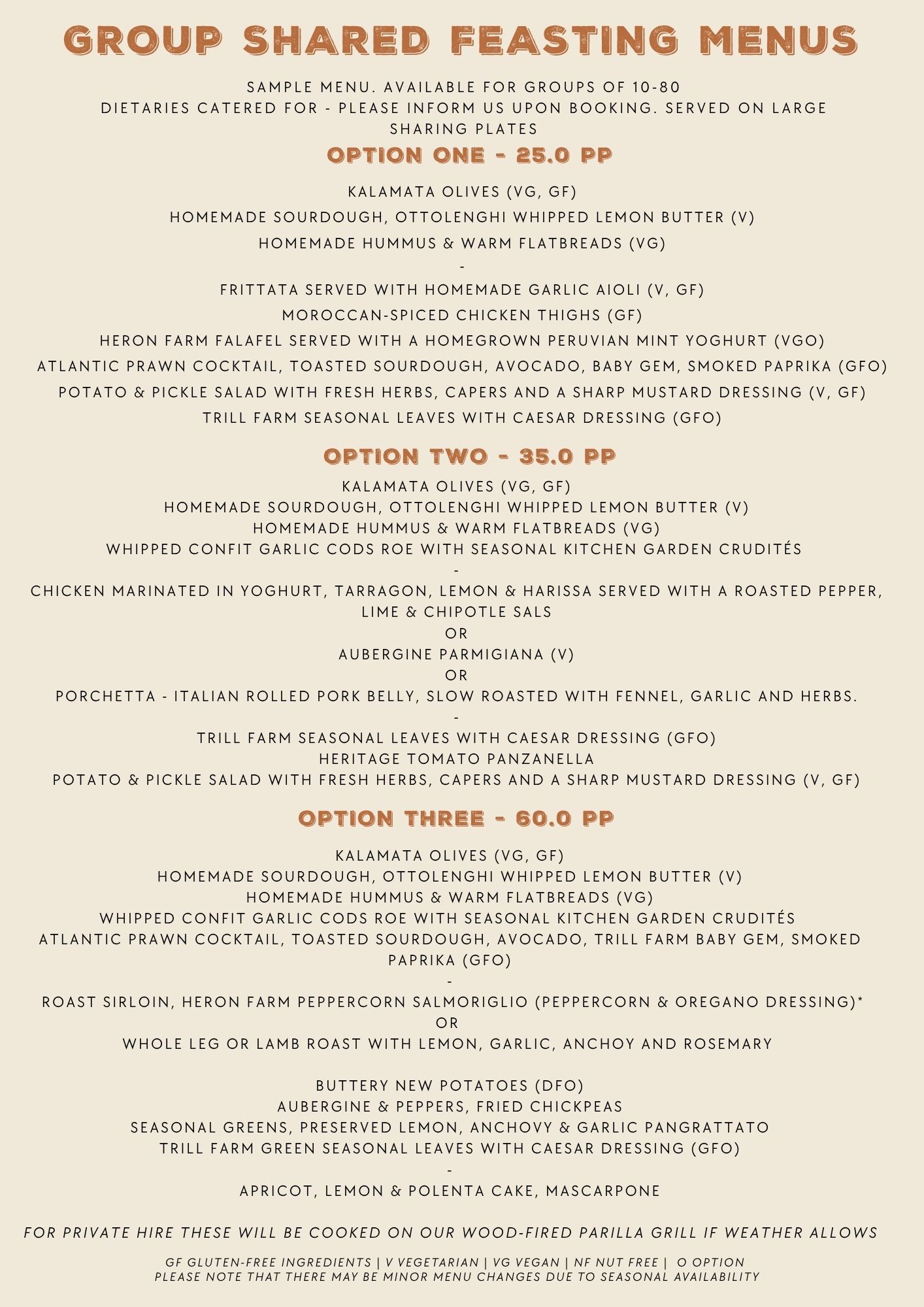 GROUP SHARED FEASTING MENUS

SAMPLE MENU. AVAILABLE FOR GROUPS OF 10-80
DIETARIES CATERED FOR - PLEASE INFORM US UPON BOOKING. SERVED ON LARGE SHARING PLATES

OPTION ONE - 25.0 PP

KALAMATA OLIVES (VG, GF)
HOMEMADE SOURDOUGH, OTTOLENGHI WHIPPED LEMON BUTTER (V)
HOMEMADE HUMMUS & WARM FLATBREADS (VG)
-
FRITTATA SERVED WITH HOMEMADE GARLIC AIOLI (V, GF)
MOROCCAN-SPICED CHICKEN THIGHS (GF)
HERON FARM FALAFEL SERVED WITH A HOMEGROWN PERUVIAN MINT YOGHURT (VGO)
ATLANTIC PRAWN COCKTAIL, TOASTED SOURDOUGH, AVOCADO, BABY GEM, SMOKED PAPRIKA (GFO)
POTATO & PICKLE SALAD WITH FRESH HERBS, CAPERS AND A SHARP MUSTARD DRESSING (V, GF)
TRILL FARM SEASONAL LEAVES WITH CAESAR DRESSING (GFO)

OPTION TWO - 35.0 PP

KALAMATA OLIVES (VG, GF)
HOMEMADE SOURDOUGH, OTTOLENGHI WHIPPED LEMON BUTTER (V)
HOMEMADE HUMMUS & WARM FLATBREADS (VG)
WHIPPED CONFIT GARLIC CODS ROE WITH SEASONAL KITCHEN GARDEN CRUDITÉS
-
CHICKEN MARINATED IN YOGHURT, TARRAGON, LEMON & HARISSA SERVED WITH A ROASTED PEPPER, LIME & CHIPOTLE SALS
OR
AUBERGINE PARMIGIANA (V)
OR
PORCHETTA - ITALIAN ROLLED PORK BELLY, SLOW ROASTED WITH FENNEL, GARLIC AND HERBS.
-
TRILL FARM SEASONAL LEAVES WITH CAESAR DRESSING (GFO)
HERITAGE TOMATO PANZANELLA
POTATO & PICKLE SALAD WITH FRESH HERBS, CAPERS AND A SHARP MUSTARD DRESSING (V, GF)

OPTION THREE - 60.0 PP

KALAMATA OLIVES (VG, GF)
HOMEMADE SOURDOUGH, OTTOLENGHI WHIPPED LEMON BUTTER (V)
HOMEMADE HUMMUS & WARM FLATBREADS (VG)
WHIPPED CONFIT GARLIC CODS ROE WITH SEASONAL KITCHEN GARDEN CRUDITÉS
ATLANTIC PRAWN COCKTAIL, TOASTED SOURDOUGH, AVOCADO, TRILL FARM BABY GEM, SMOKED PAPRIKA (GFO)
-
ROAST SIRLOIN, HERON FARM PEPPERCORN SALMORIGLIO (PEPPERCORN & OREGANO DRESSING)*
OR
WHOLE LEG OR LAMB ROAST WITH LEMON, GARLIC, ANCHOY AND ROSEMARY

BUTTERY NEW POTATOES (DFO)
AUBERGINE & PEPPERS, FRIED CHICKPEAS
SEASONAL GREENS, PRESERVED LEMON, ANCHOVY & GARLIC PANGRATTATO
TRILL FARM GREEN SEASONAL LEAVES WITH CAESAR DRESSING (GFO)
-
APRICOT, LEMON & POLENTA CAKE, MASCARPONE

FOR PRIVATE HIRE THESE WILL BE COOKED ON OUR WOOD-FIRED PARILLA GRILL IF WEATHER ALLOWS

GF GLUTEN-FREE INGREDIENTS | V VEGETARIAN | VG VEGAN | NF NUT FREE | O OPTION
PLEASE NOTE THAT THERE MAY BE MINOR MENU CHANGES DUE TO SEASONAL AVAILABILITY